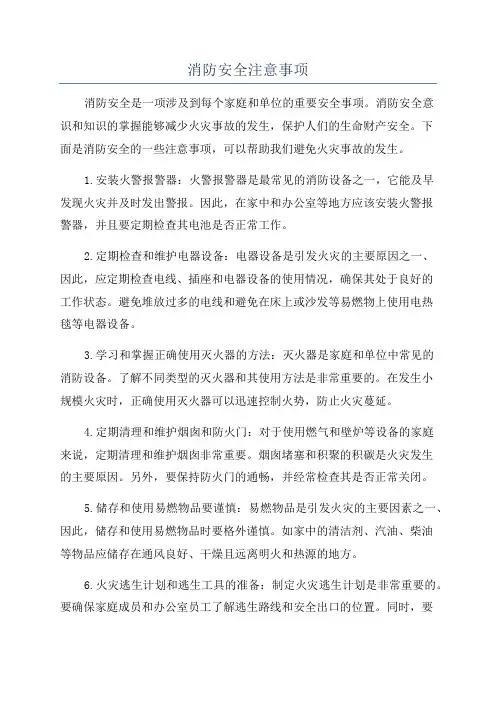 消防安全注意事项

消防安全是一项涉及到每个家庭和单位的重要安全事项。消防安全意识和知识的掌握能够减少火灾事故的发生，保护人们的生命财产安全。下面是消防安全的一些注意事项，可以帮助我们避免火灾事故的发生。

1.安装火警报警器：火警报警器是最常见的消防设备之一，它能及早发现火灾并及时发出警报。因此，在家中和办公室等地方应该安装火警报警器，并且要定期检查其电池是否正常工作。

2.定期检查和维护电器设备：电器设备是引发火灾的主要原因之一、因此，应定期检查电线、插座和电器设备的使用情况，确保其处于良好的工作状态。避免堆放过多的电线和避免在床上或沙发等易燃物上使用电热毯等电器设备。

3.学习和掌握正确使用灭火器的方法：灭火器是家庭和单位中常见的消防设备。了解不同类型的灭火器和其使用方法是非常重要的。在发生小规模火灾时，正确使用灭火器可以迅速控制火势，防止火灾蔓延。

4.定期清理和维护烟囱和防火门：对于使用燃气和壁炉等设备的家庭来说，定期清理和维护烟囱非常重要。烟囱堵塞和积聚的积碳是火灾发生的主要原因。另外，要保持防火门的通畅，并经常检查其是否正常关闭。

5.储存和使用易燃物品要谨慎：易燃物品是引发火灾的主要因素之一、因此，储存和使用易燃物品时要格外谨慎。如家中的清洁剂、汽油、柴油等物品应储存在通风良好、干燥且远离明火和热源的地方。

6.火灾逃生计划和逃生工具的准备：制定火灾逃生计划是非常重要的。要确保家庭成员和办公室员工了解逃生路线和安全出口的位置。同时，要